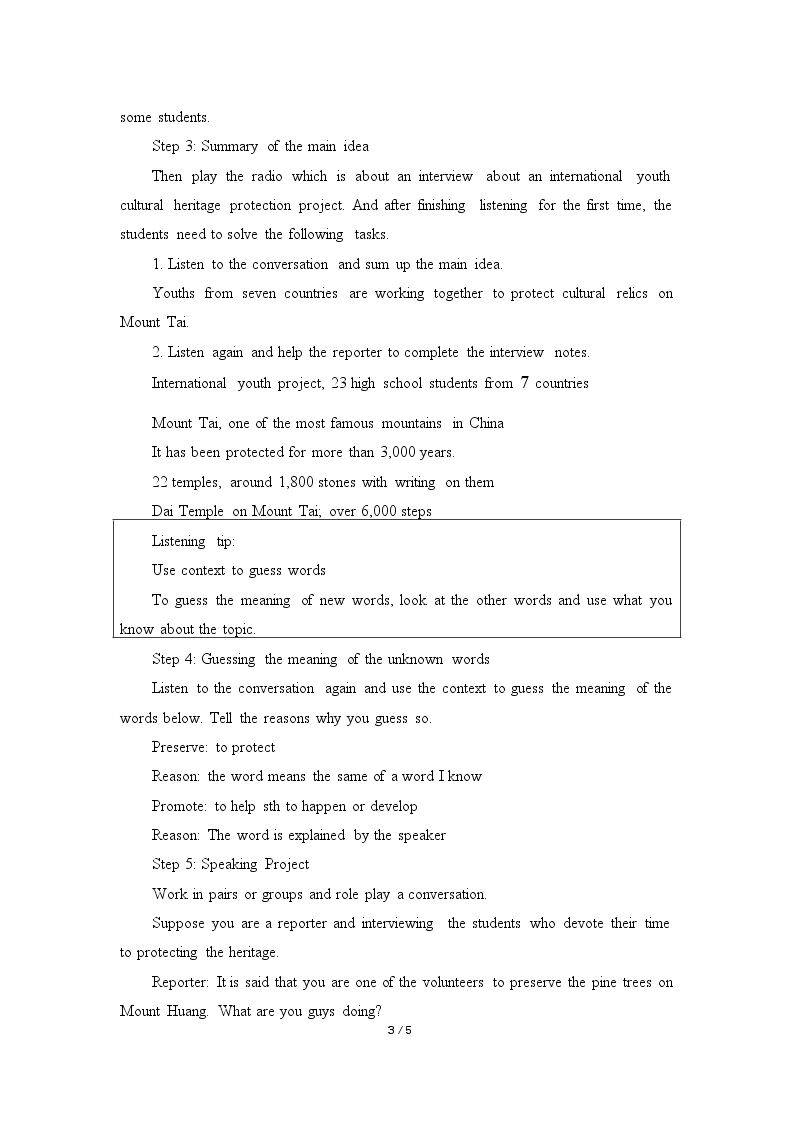 some students.

Step 3: Summary of the main idea

Then play the radio which is about an interview about an international youth cultural heritage protection project. And after finishing listening for the first time, the students need to solve the following tasks.

1. Listen to the conversation and sum up the main idea.

Youths from seven countries are working together to protect cultural relics on Mount Tai.

2. Listen again and help the reporter to complete the interview notes.

International youth project, 23 high school students from 7 countries

Mount Tai, one of the most famous mountains in China

It has been protected for more than 3,000 years.

22 temples, around 1,800 stones with writing on them

Dai Temple on Mount Tai; over 6,000 steps

Listening tip:

Use context to guess words

To guess the meaning of new words, look at the other words and use what you know about the topic.

Step 4: Guessing the meaning of the unknown words

Listen to the conversation again and use the context to guess the meaning of the words below. Tell the reasons why you guess so.

Preserve: to protect

Reason: the word means the same of a word I know

Promote: to help sth to happen or develop

Reason: The word is explained by the speaker

Step 5: Speaking Project

Work in pairs or groups and role play a conversation.

Suppose you are a reporter and interviewing the students who devote their time to protecting the heritage.

Reporter: It is said that you are one of the volunteers to preserve the pine trees on Mount Huang. What are you guys doing?

3 / 5